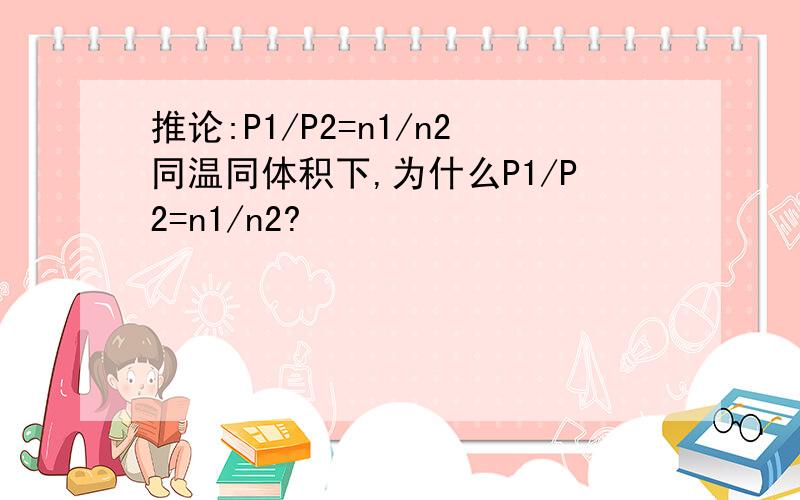 推论:P1/P2=n1/n2
同温同体积下,为什么P1/P2=n1/n2?